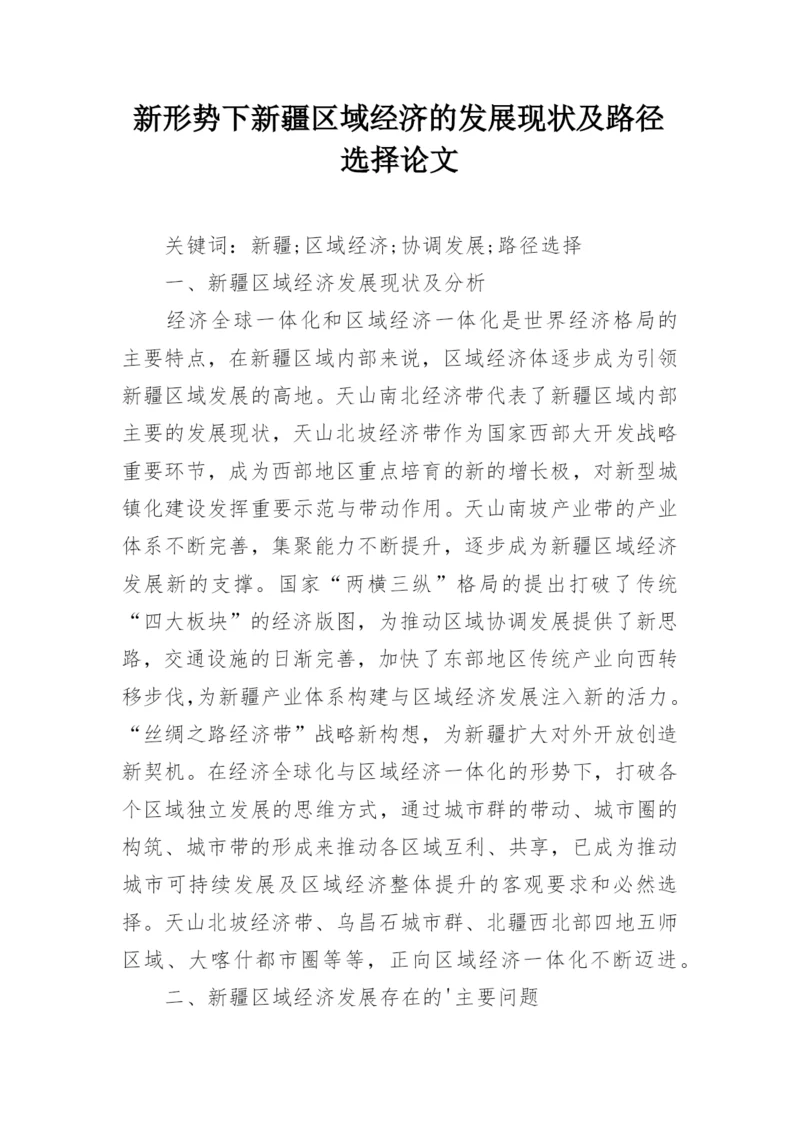 新形势下新疆区域经济的发展现状及路径选择论文

关键词：新疆;区域经济;协调发展;路径选择

一、新疆区域经济发展现状及分析

经济全球一体化和区域经济一体化是世界经济格局的主要特点，在新疆区域内部来说，区域经济体逐步成为引领新疆区域发展的高地。天山南北经济带代表了新疆区域内部主要的发展现状，天山北坡经济带作为国家西部大开发战略重要环节，成为西部地区重点培育的新的增长极，对新型城镇化建设发挥重要示范与带动作用。天山南坡产业带的产业体系不断完善，集聚能力不断提升，逐步成为新疆区域经济发展新的支撑。国家“两横三纵”格局的提出打破了传统“四大板块”的经济版图，为推动区域协调发展提供了新思路，交通设施的日渐完善，加快了东部地区传统产业向西转移步伐,为新疆产业体系构建与区域经济发展注入新的活力。“丝绸之路经济带”战略新构想，为新疆扩大对外开放创造新契机。在经济全球化与区域经济一体化的形势下，打破各个区域独立发展的思维方式，通过城市群的带动、城市圈的构筑、城市带的形成来推动各区域互利、共享，已成为推动城市可持续发展及区域经济整体提升的客观要求和必然选择。天山北坡经济带、乌昌石城市群、北疆西北部四地五师区域、大喀什都市圈等等，正向区域经济一体化不断迈进。

二、新疆区域经济发展存在的'主要问题